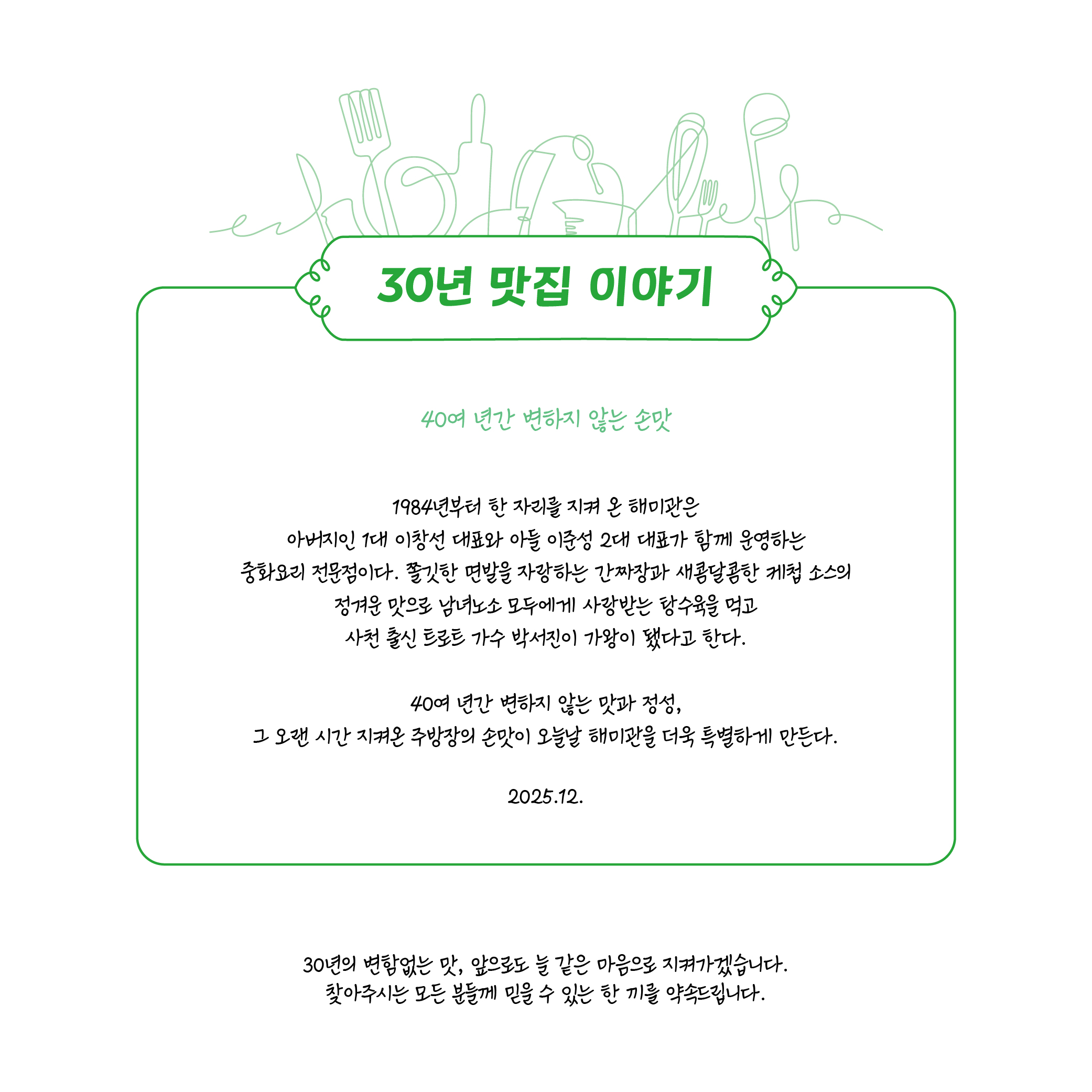 30년 맛집 이야기

40여 년간 변하지 않는 손맛

1984년부터 한 자리를 지켜 온 해미관은
아버지인 1대 이창선 대표와 아들 이준성 2대 대표가 함께 운영하는
중화요리 전문점이다. 쫄깃한 면발을 자랑하는 간짜장과 새콤달콤한 케첩 소스의
정겨운 맛으로 남녀노소 모두에게 사랑받는 탕수육을 먹고
사천 출신 트로트 가수 박서진이 가왕이 됐다고 한다.

40여 년간 변하지 않는 맛과 정성,
그 오랜 시간 지켜온 주방장의 손맛이 오늘날 해미관을 더욱 특별하게 만든다.

2025.12.

30년의 변함없는 맛, 앞으로도 늘 같은 마음으로 지켜가겠습니다.
찾아주시는 모든 분들께 믿을 수 있는 한 끼를 약속드립니다.